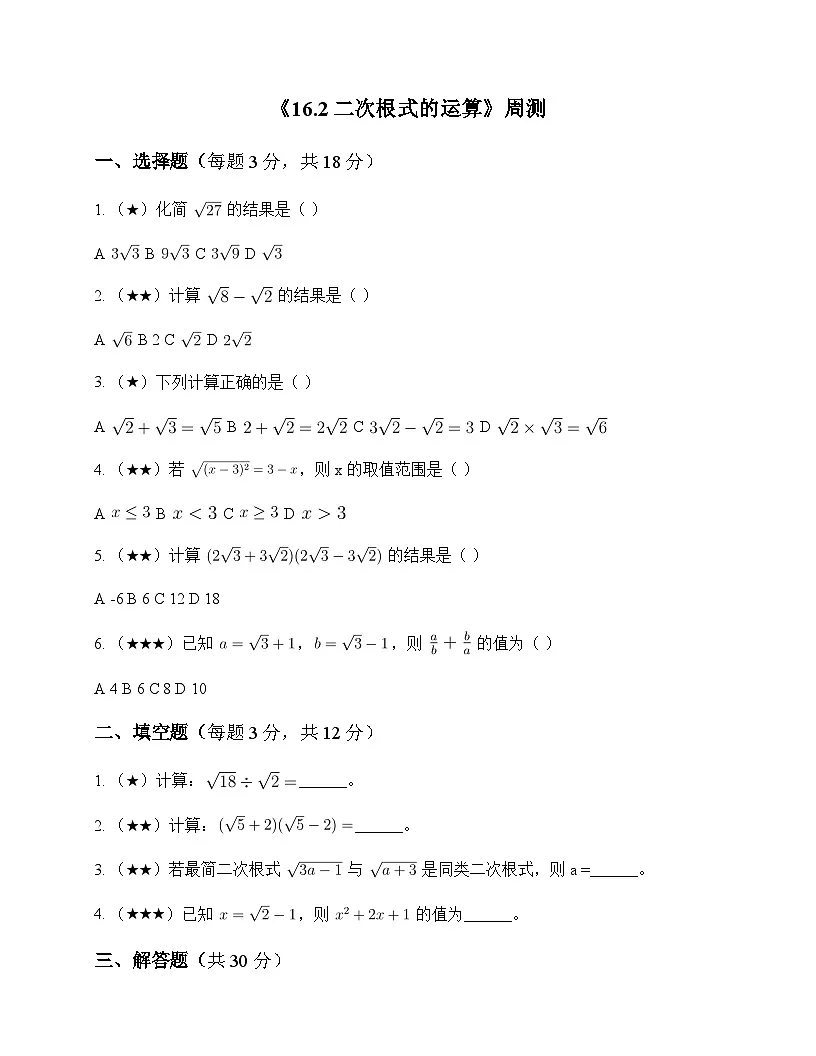 《16.2 二次根式的运算》周测

一、选择题（每题 3 分，共 18 分）

1.（★）化简 $\sqrt{27}$ 的结果是（ ）

A $3\sqrt{3}$ B $9\sqrt{3}$ C $3\sqrt{9}$ D $\sqrt{3}$

2.（★★）计算 $\sqrt{8}-\sqrt{2}$ 的结果是（ ）

A $\sqrt{6}$ B 2 C $\sqrt{2}$ D $2\sqrt{2}$

3.（★）下列计算正确的是（ ）

A $\sqrt{2}+\sqrt{3}=\sqrt{5}$ B $2+\sqrt{2}=2\sqrt{2}$ C $3\sqrt{2}-\sqrt{2}=3$ D $\sqrt{2}\times\sqrt{3}=\sqrt{6}$

4.（★★）若 $\sqrt{(x-3)^2}=3-x$，则 x 的取值范围是（ ）

A $x\leq 3$ B $x<3$ C $x\geq 3$ D $x>3$

5.（★★）计算 $(2\sqrt{3}+3\sqrt{2})(2\sqrt{3}-3\sqrt{2})$ 的结果是（ ）

A -6 B 6 C 12 D 18

6.（★★★）已知 $a=\sqrt{3}+1$，$b=\sqrt{3}-1$，则 $\frac{a}{b}+\frac{b}{a}$ 的值为（ ）

A 4 B 6 C 8 D 10

二、填空题（每题 3 分，共 12 分）

1.（★）计算：$\sqrt{18}\div\sqrt{2}=$______。

2.（★★）计算：$(\sqrt{5}+2)(\sqrt{5}-2)=$______。

3.（★★）若最简二次根式 $\sqrt{3a-1}$ 与 $\sqrt{a+3}$ 是同类二次根式，则 a =______。

4.（★★★）已知 $x=\sqrt{2}-1$，则 $x^2+2x+1$ 的值为______。

三、解答题（共 30 分）